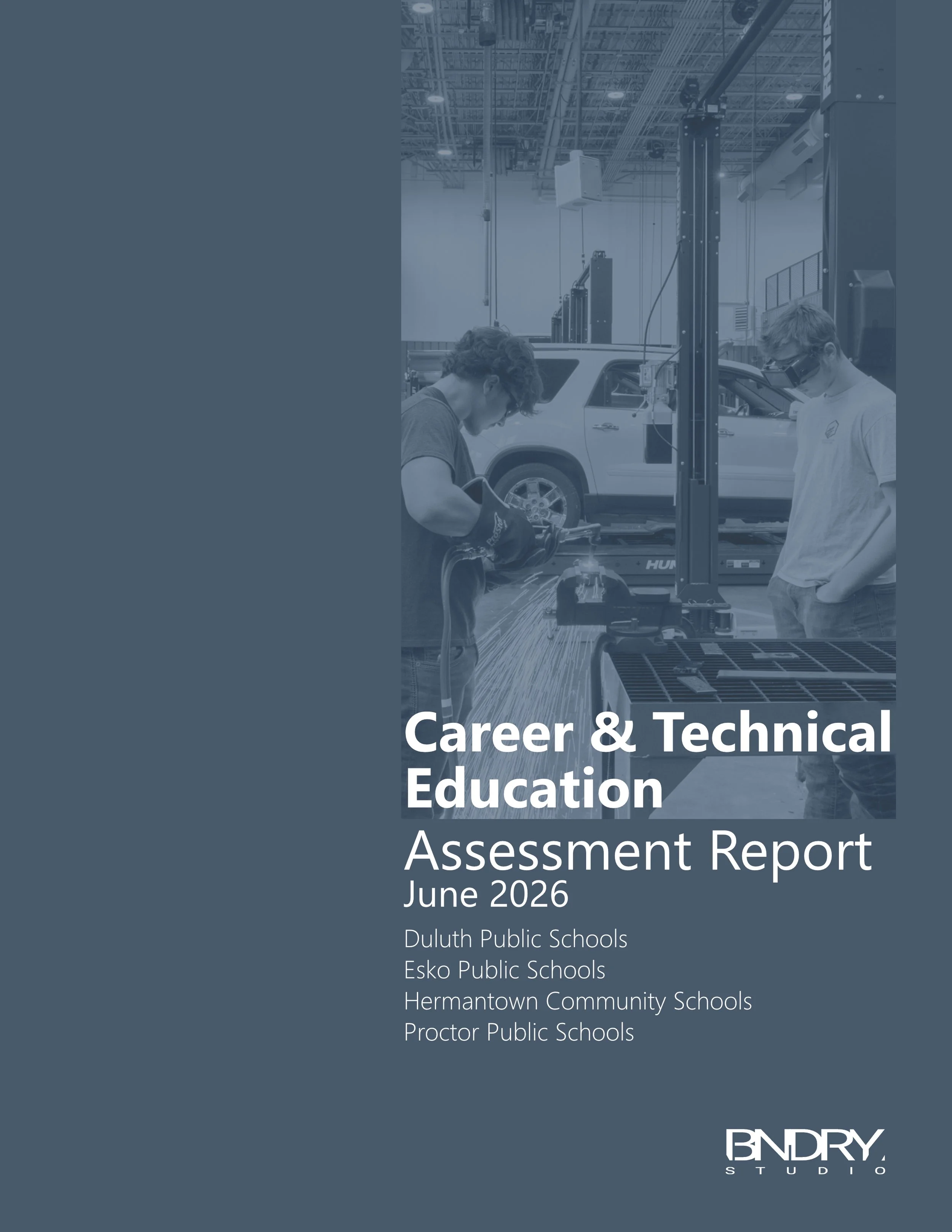 Career & Technical Education

Assessment Report
June 2026

Duluth Public Schools
Esko Public Schools
Hermantown Community Schools
Proctor Public Schools

BNDRY
STUDIO